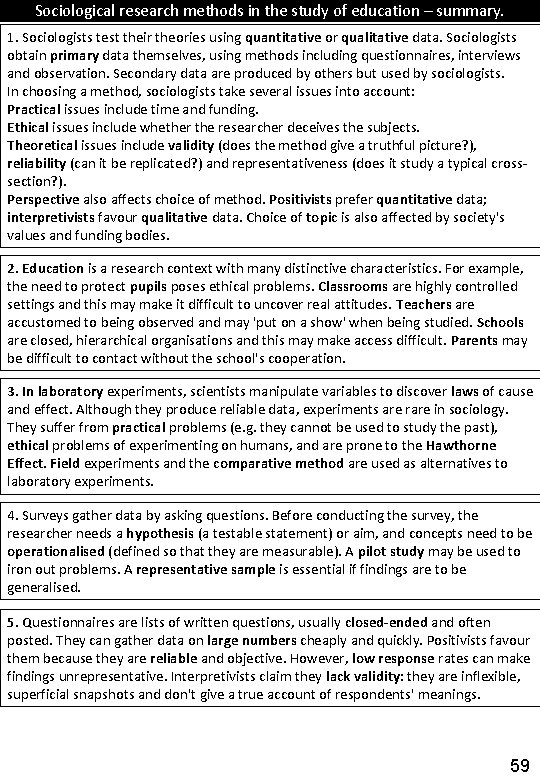 Sociological research methods in the study of education – summary.

1. Sociologists test their theories using quantitative or qualitative data. Sociologists obtain primary data themselves, using methods including questionnaires, interviews and observation. Secondary data are produced by others but used by sociologists.
In choosing a method, sociologists take several issues into account:
Practical issues include time and funding.
Ethical issues include whether the researcher deceives the subjects.
Theoretical issues include validity (does the method give a truthful picture?), reliability (can it be replicated?) and representativeness (does it study a typical cross-section?).
Perspective also affects choice of method. Positivists prefer quantitative data; interpretivists favour qualitative data. Choice of topic is also affected by society's values and funding bodies.

2. Education is a research context with many distinctive characteristics. For example, the need to protect pupils poses ethical problems. Classrooms are highly controlled settings and this may make it difficult to uncover real attitudes. Teachers are accustomed to being observed and may 'put on a show' when being studied. Schools are closed, hierarchical organisations and this may make access difficult. Parents may be difficult to contact without the school's cooperation.

3. In laboratory experiments, scientists manipulate variables to discover laws of cause and effect. Although they produce reliable data, experiments are rare in sociology. They suffer from practical problems (e.g. they cannot be used to study the past), ethical problems of experimenting on humans, and are prone to the Hawthorne Effect. Field experiments and the comparative method are used as alternatives to laboratory experiments.

4. Surveys gather data by asking questions. Before conducting the survey, the researcher needs a hypothesis (a testable statement) or aim, and concepts need to be operationalised (defined so that they are measurable). A pilot study may be used to iron out problems. A representative sample is essential if findings are to be generalised.

5. Questionnaires are lists of written questions, usually closed-ended and often posted. They can gather data on large numbers cheaply and quickly. Positivists favour them because they are reliable and objective. However, low response rates can make findings unrepresentative. Interpretivists claim they lack validity: they are inflexible, superficial snapshots and don't give a true account of respondents' meanings.

59